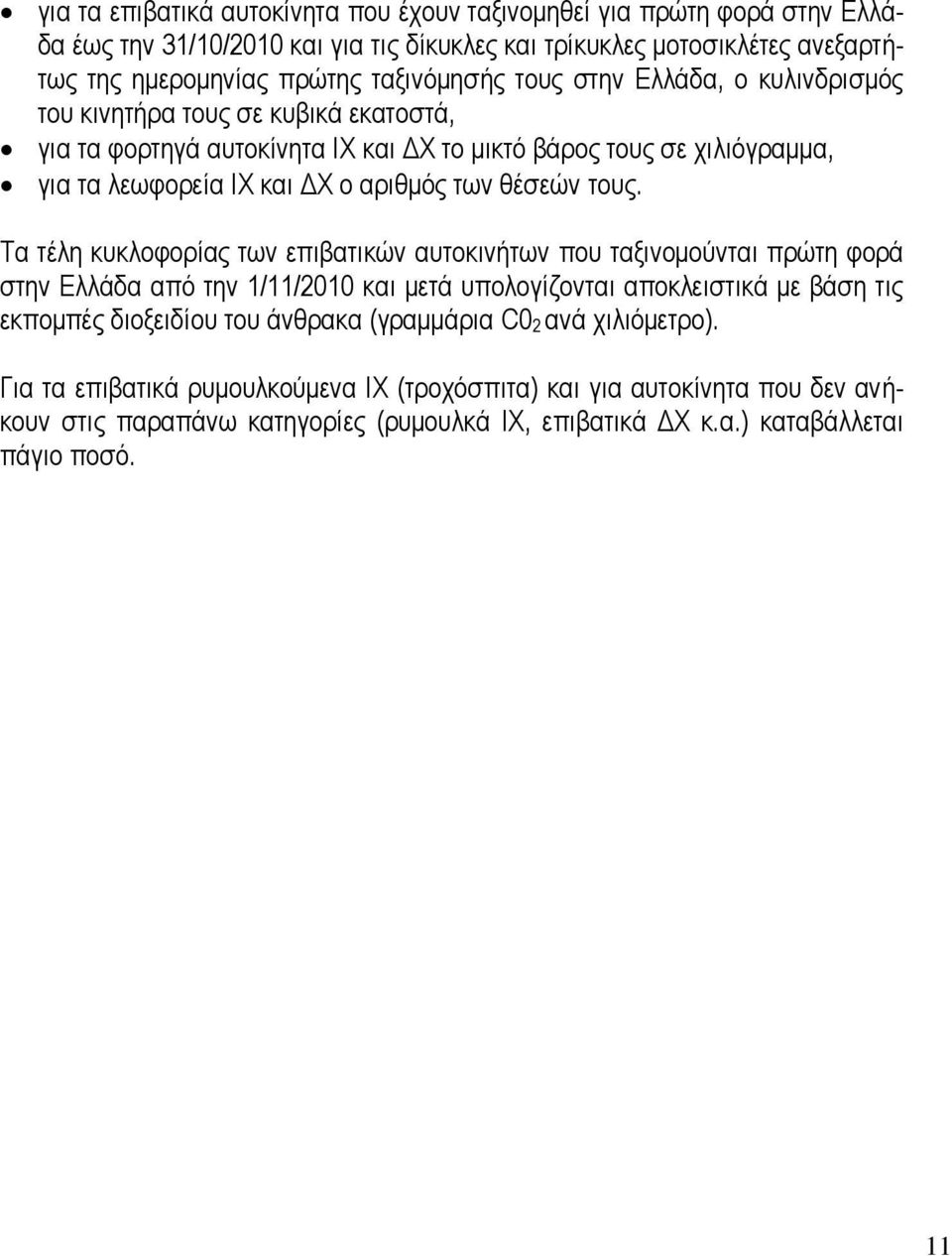 • για τα επιβατικά αυτοκίνητα που έχουν ταξινομηθεί για πρώτη φορά στην Ελλάδα έως την 31/10/2010 και για τις δίκυκλες και τρίκυκλες μοτοσικλέτες ανεξαρτήτως της ημερομηνίας πρώτης ταξινόμησής τους στην Ελλάδα, ο κυλινδρισμός του κινητήρα τους σε κυβικά εκατοστά,
• για τα φορτηγά αυτοκίνητα ΙΧ και ΔΧ το μικτό βάρος τους σε χιλιόγραμμα,
• για τα λεωφορεία ΙΧ και ΔΧ ο αριθμός των θέσεών τους.

Τα τέλη κυκλοφορίας των επιβατικών αυτοκινήτων που ταξινομούνται πρώτη φορά στην Ελλάδα από την 1/11/2010 και μετά υπολογίζονται αποκλειστικά με βάση τις εκπομπές διοξειδίου του άνθρακα (γραμμάρια $C0_2$ ανά χιλιόμετρο).

Για τα επιβατικά ρυμουλκούμενα ΙΧ (τροχόσπιτα) και για αυτοκίνητα που δεν ανήκουν στις παραπάνω κατηγορίες (ρυμουλκά ΙΧ, επιβατικά ΔΧ κ.α.) καταβάλλεται πάγιο ποσό.

11